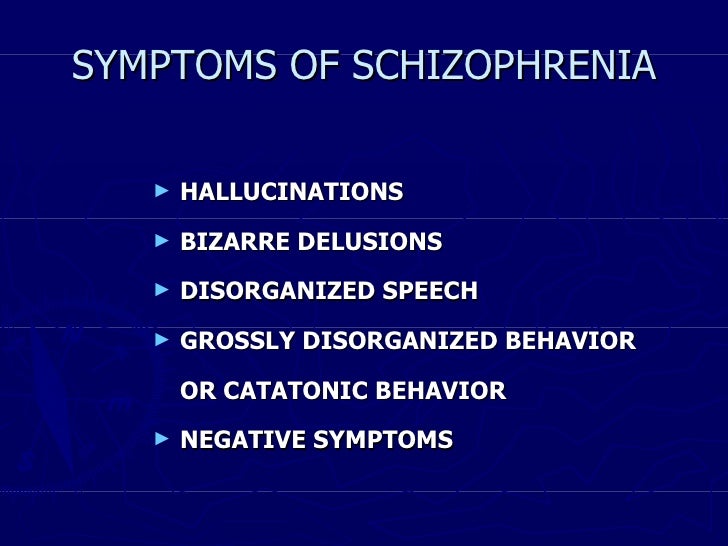 SYMPTOMS OF SCHIZOPHRENIA

► HALLUCINATIONS
► BIZARRE DELUSIONS
► DISORGANIZED SPEECH
► GROSSLY DISORGANIZED BEHAVIOR OR CATATONIC BEHAVIOR
► NEGATIVE SYMPTOMS